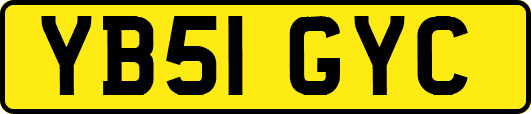 YB51 GYC